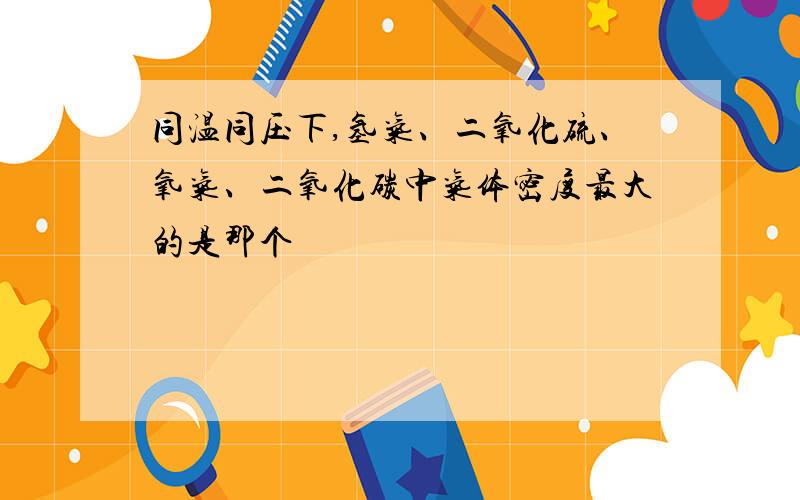 同温同压下,氢气、二氧化硫、氧气、二氧化碳中气体密度最大的是那个